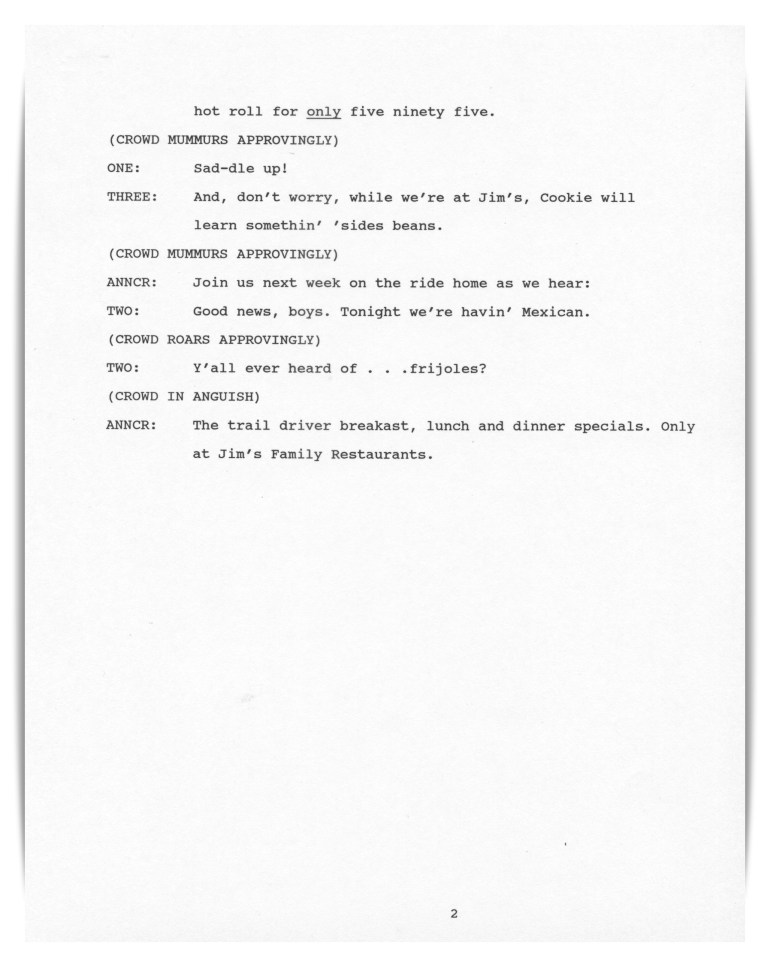 hot roll for only five ninety five.

(CROWD MUMMURS APPROVINGLY)

ONE: Sad-dle up!

THREE: And, don't worry, while we're at Jim's, Cookie will learn somethin' 'sides beans.

(CROWD MUMMURS APPROVINGLY)

ANNCR: Join us next week on the ride home as we hear:

TWO: Good news, boys. Tonight we're havin' Mexican.

(CROWD ROARS APPROVINGLY)

TWO: Y'all ever heard of . . .frijoles?

(CROWD IN ANGUISH)

ANNCR: The trail driver breakast, lunch and dinner specials. Only at Jim's Family Restaurants.

2